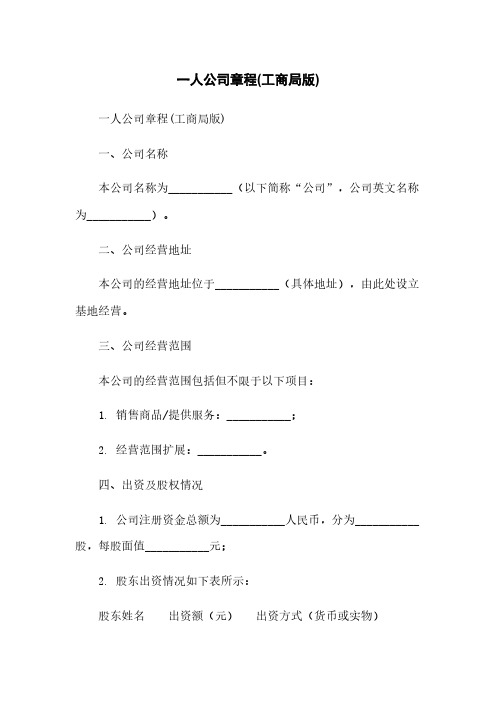 一人公司章程(工商局版)

一人公司章程(工商局版)

一、公司名称

本公司名称为__________（以下简称“公司”，公司英文名称为__________）。

二、公司经营地址

本公司的经营地址位于__________（具体地址），由此处设立基地经营。

三、公司经营范围

本公司的经营范围包括但不限于以下项目：

1. 销售商品/提供服务：__________；

2. 经营范围扩展：__________。

四、出资及股权情况

1. 公司注册资金总额为__________人民币，分为__________股，每股面值__________元；

2. 股东出资情况如下表所示：

股东姓名　出资额（元）　出资方式（货币或实物）